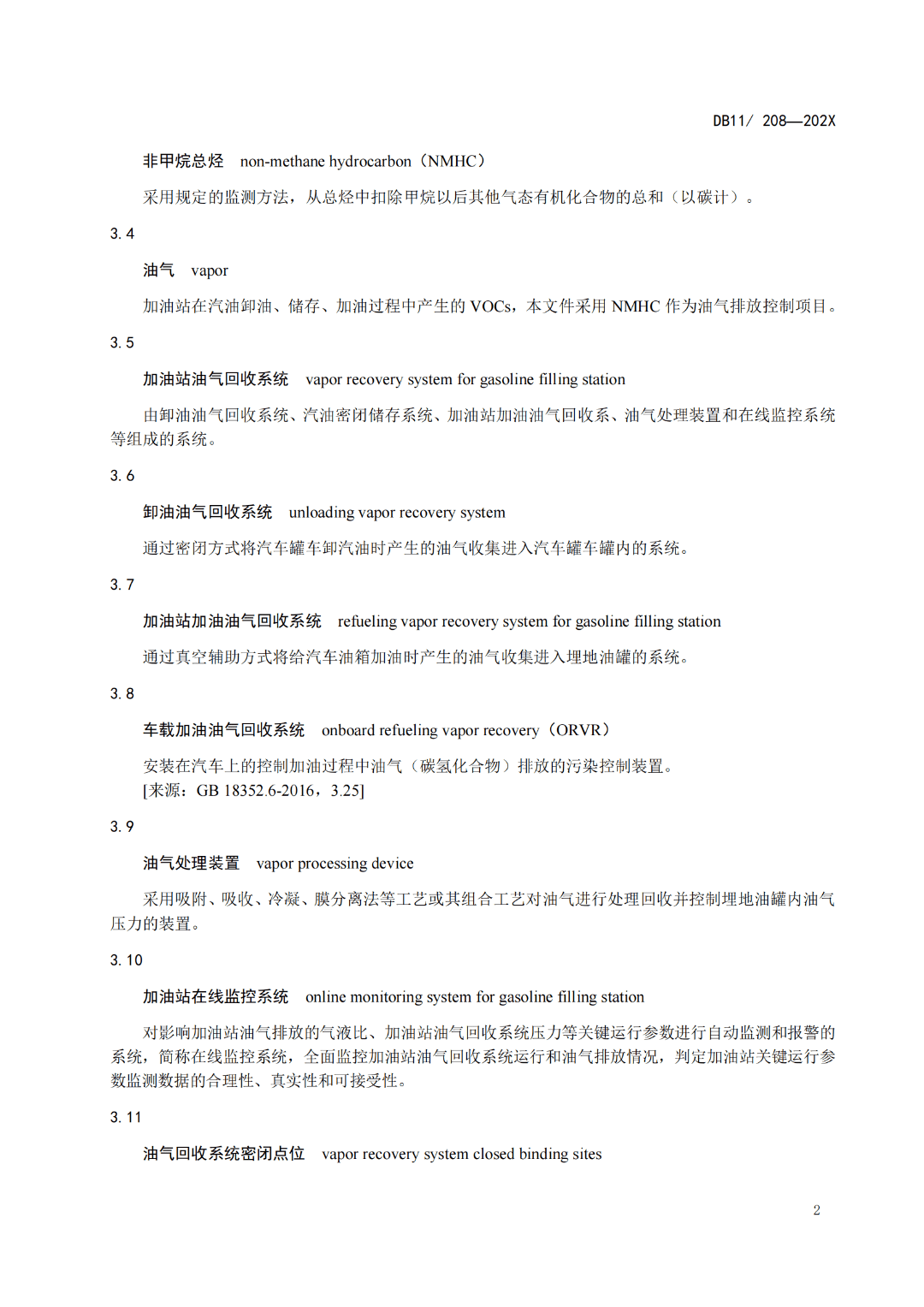 DB11/ 208—202X

非甲烷总烃　non-methane hydrocarbon（NMHC）

采用规定的监测方法，从总烃中扣除甲烷以后其他气态有机化合物的总和（以碳计）。

3.4

油气　vapor

加油站在汽油卸油、储存、加油过程中产生的 VOCs，本文件采用 NMHC 作为油气排放控制项目。

3.5

加油站油气回收系统　vapor recovery system for gasoline filling station

由卸油油气回收系统、汽油密闭储存系统、加油站加油油气回收系、油气处理装置和在线监控系统等组成的系统。

3.6

卸油油气回收系统　unloading vapor recovery system

通过密闭方式将汽车罐车卸汽油时产生的油气收集进入汽车罐车罐内的系统。

3.7

加油站加油油气回收系统　refueling vapor recovery system for gasoline filling station

通过真空辅助方式将给汽车油箱加油时产生的油气收集进入埋地油罐的系统。

3.8

车载加油油气回收系统　onboard refueling vapor recovery（ORVR）

安装在汽车上的控制加油过程中油气（碳氢化合物）排放的污染控制装置。
[来源：GB 18352.6-2016，3.25]

3.9

油气处理装置　vapor processing device

采用吸附、吸收、冷凝、膜分离法等工艺或其组合工艺对油气进行处理回收并控制埋地油罐内油气压力的装置。

3.10

加油站在线监控系统　online monitoring system for gasoline filling station

对影响加油站油气排放的气液比、加油站油气回收系统压力等关键运行参数进行自动监测和报警的系统，简称在线监控系统，全面监控加油站油气回收系统运行和油气排放情况，判定加油站关键运行参数监测数据的合理性、真实性和可接受性。

3.11

油气回收系统密闭点位　vapor recovery system closed binding sites

2